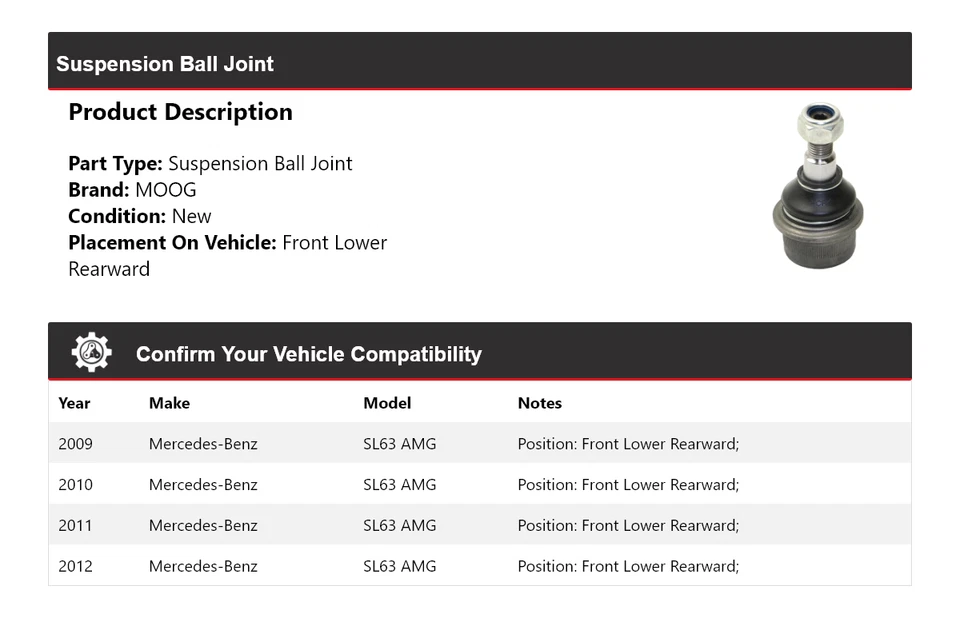 Suspension Ball Joint

Product Description

Part Type: Suspension Ball Joint
Brand: MOOG
Condition: New
Placement On Vehicle: Front Lower Rearward

Confirm Your Vehicle Compatibility

| Year | Make | Model | Notes |
|---|---|---|---|
| 2009 | Mercedes-Benz | SL63 AMG | Position: Front Lower Rearward; |
| 2010 | Mercedes-Benz | SL63 AMG | Position: Front Lower Rearward; |
| 2011 | Mercedes-Benz | SL63 AMG | Position: Front Lower Rearward; |
| 2012 | Mercedes-Benz | SL63 AMG | Position: Front Lower Rearward; |